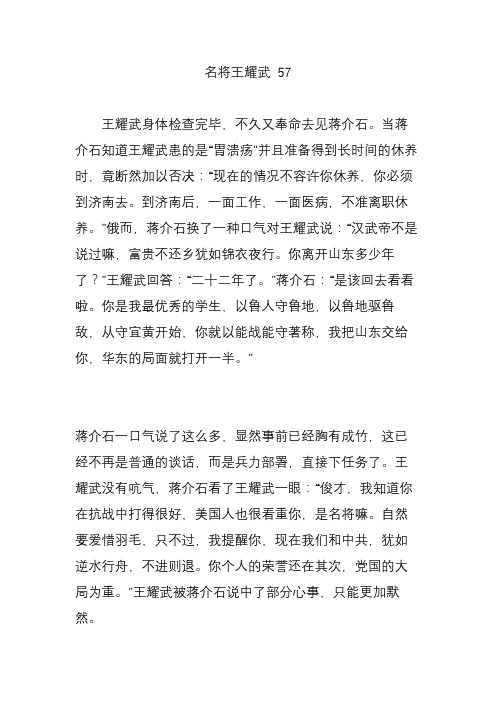 名将王耀武 57

王耀武身体检查完毕，不久又奉命去见蒋介石。当蒋介石知道王耀武患的是“胃溃疡”并且准备得到长时间的休养时，竟断然加以否决：“现在的情况不容许你休养，你必须到济南去。到济南后，一面工作，一面医病，不准离职休养。”俄而，蒋介石换了一种口气对王耀武说：“汉武帝不是说过嘛，富贵不还乡犹如锦衣夜行。你离开山东多少年了？”王耀武回答：“二十二年了。”蒋介石：“是该回去看看啦。你是我最优秀的学生，以鲁人守鲁地，以鲁地驱鲁敌，从守宜黄开始，你就以能战能守著称，我把山东交给你，华东的局面就打开一半。”

蒋介石一口气说了这么多，显然事前已经胸有成竹，这已经不再是普通的谈话，而是兵力部署，直接下任务了。王耀武没有吭气，蒋介石看了王耀武一眼：“俊才，我知道你在抗战中打得很好，美国人也很看重你，是名将嘛。自然要爱惜羽毛，只不过，我提醒你，现在我们和中共，犹如逆水行舟，不进则退。你个人的荣誉还在其次，党国的大局为重。”王耀武被蒋介石说中了部分心事，只能更加默然。